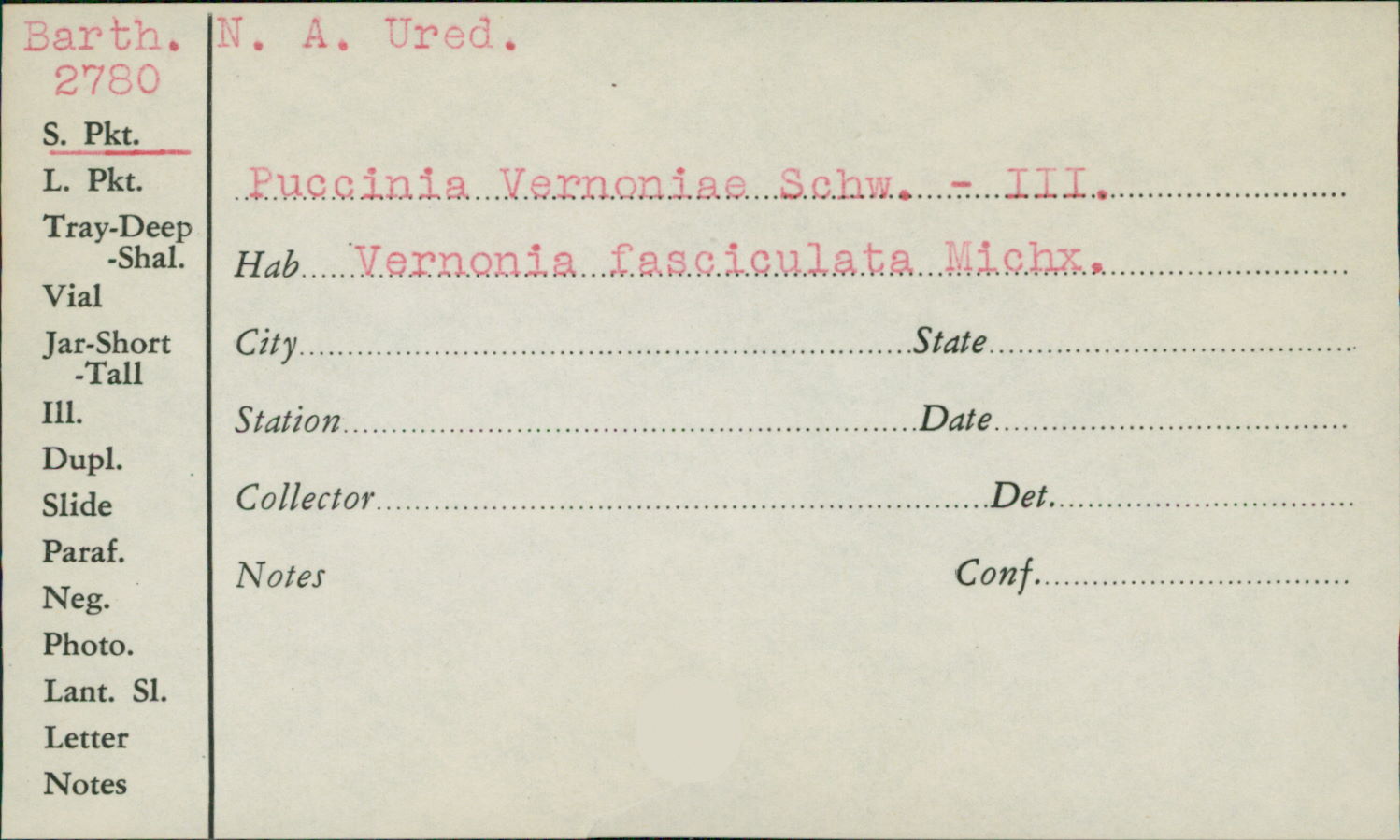 Barth.
2780

S. Pkt.
L. Pkt.
Tray-Deep
-Shal.
Vial
Jar-Short
-Tall
Ill.
Dupl.
Slide
Paraf.
Neg.
Photo.
Lant. Sl.
Letter
Notes

N. A. Ured.

Puccinia Vernoniae Schw. - III.

Hab Vernonia fasciculata Michx.

City ____ State ____

Station ____ Date ____

Collector ____ Det. ____

Notes Conf. ____